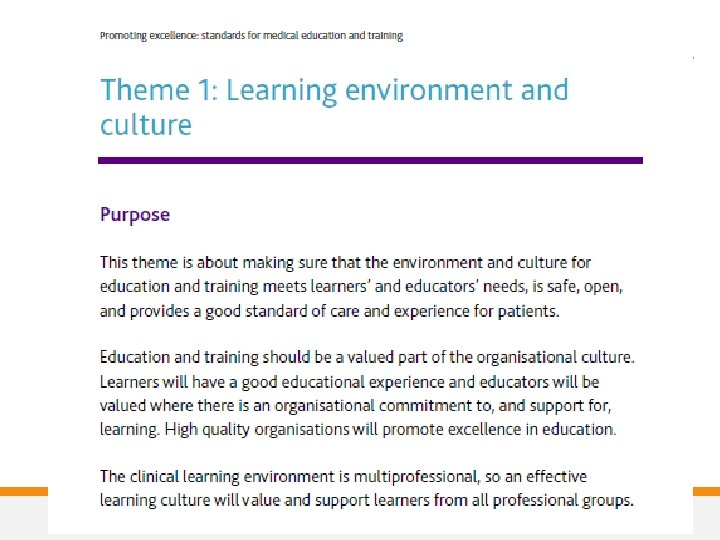 Promoting excellence: standards for medical education and training

Theme 1: Learning environment and culture

Purpose

This theme is about making sure that the environment and culture for education and training meets learners' and educators' needs, is safe, open, and provides a good standard of care and experience for patients.

Education and training should be a valued part of the organisational culture. Learners will have a good educational experience and educators will be valued where there is an organisational commitment to, and support for, learning. High quality organisations will promote excellence in education.

The clinical learning environment is multiprofessional, so an effective learning culture will value and support learners from all professional groups.